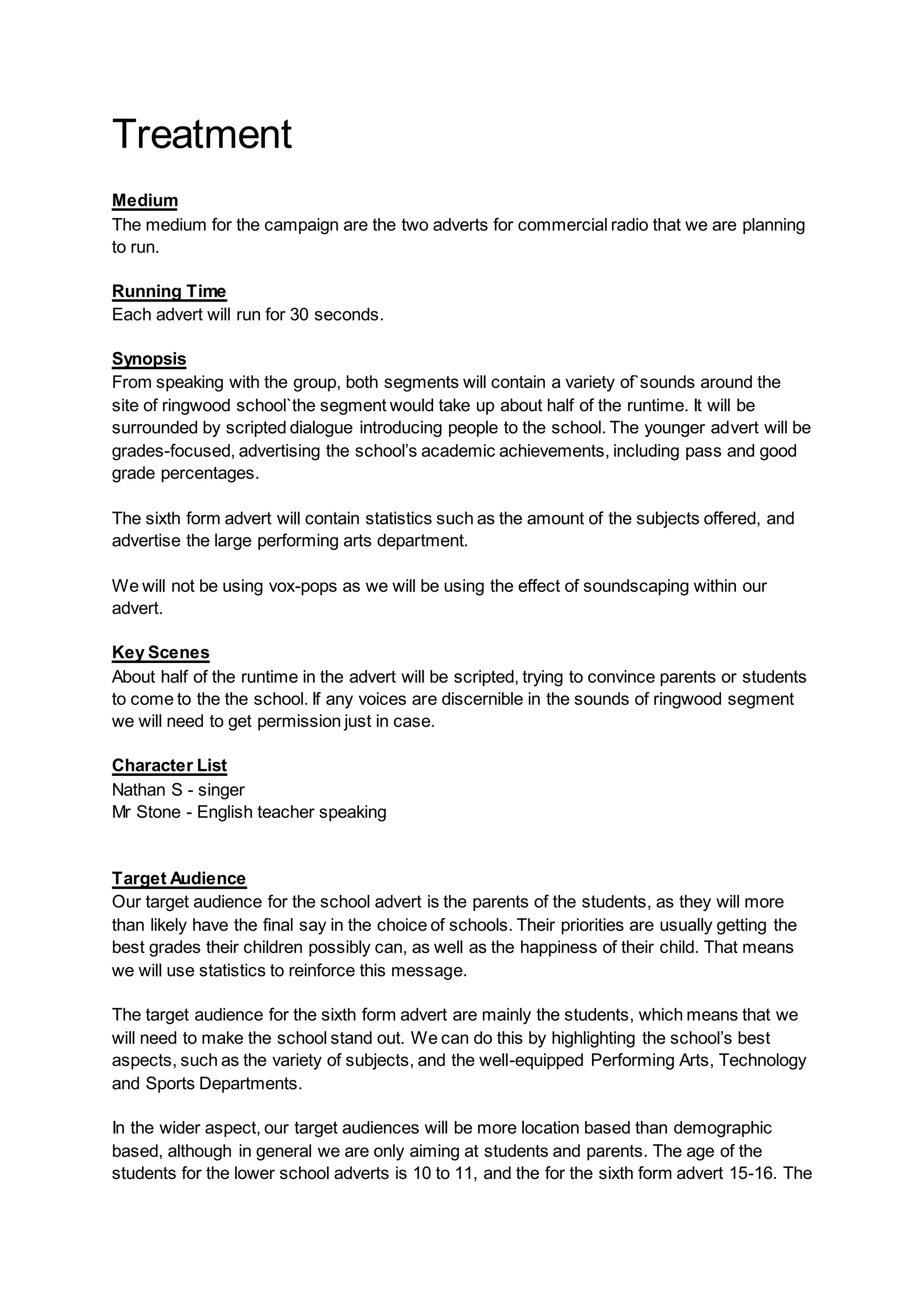 Treatment

Medium
The medium for the campaign are the two adverts for commercial radio that we are planning to run.

Running Time
Each advert will run for 30 seconds.

Synopsis
From speaking with the group, both segments will contain a variety of`sounds around the site of ringwood school`the segment would take up about half of the runtime. It will be surrounded by scripted dialogue introducing people to the school. The younger advert will be grades-focused, advertising the school's academic achievements, including pass and good grade percentages.

The sixth form advert will contain statistics such as the amount of the subjects offered, and advertise the large performing arts department.

We will not be using vox-pops as we will be using the effect of soundscaping within our advert.

Key Scenes
About half of the runtime in the advert will be scripted, trying to convince parents or students to come to the the school. If any voices are discernible in the sounds of ringwood segment we will need to get permission just in case.

Character List
Nathan S - singer
Mr Stone - English teacher speaking

Target Audience
Our target audience for the school advert is the parents of the students, as they will more than likely have the final say in the choice of schools. Their priorities are usually getting the best grades their children possibly can, as well as the happiness of their child. That means we will use statistics to reinforce this message.

The target audience for the sixth form advert are mainly the students, which means that we will need to make the school stand out. We can do this by highlighting the school's best aspects, such as the variety of subjects, and the well-equipped Performing Arts, Technology and Sports Departments.

In the wider aspect, our target audiences will be more location based than demographic based, although in general we are only aiming at students and parents. The age of the students for the lower school adverts is 10 to 11, and the for the sixth form advert 15-16. The